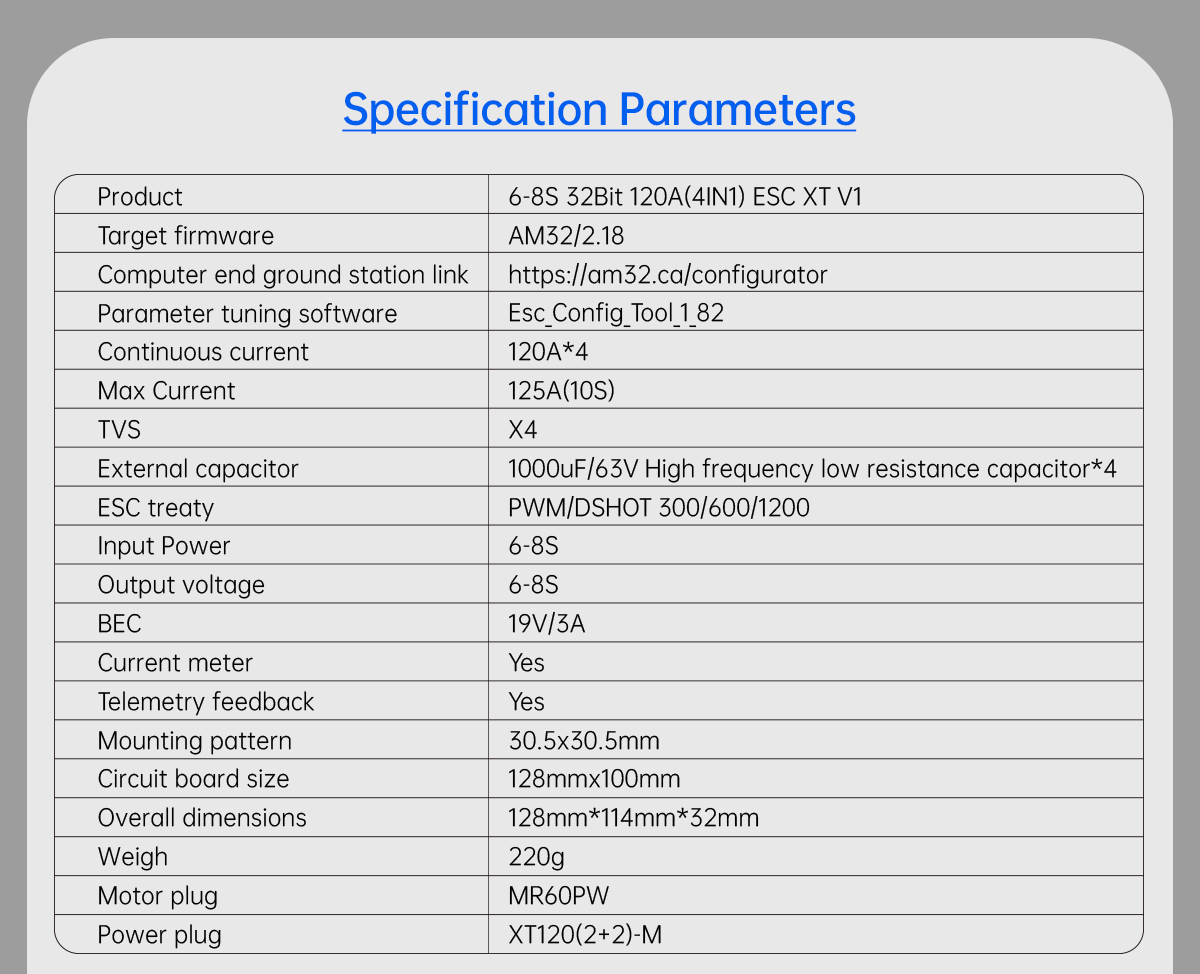 Specification Parameters

| Product | 6-8S 32Bit 120A(4IN1) ESC XT V1 |
|---|---|
| Target firmware | AM32/2.18 |
| Computer end ground station link | https://am32.ca/configurator |
| Parameter tuning software | Esc_Config_Tool_1_82 |
| Continuous current | 120A*4 |
| Max Current | 125A(10S) |
| TVS | X4 |
| External capacitor | 1000uF/63V High frequency low resistance capacitor*4 |
| ESC treaty | PWM/DSHOT 300/600/1200 |
| Input Power | 6-8S |
| Output voltage | 6-8S |
| BEC | 19V/3A |
| Current meter | Yes |
| Telemetry feedback | Yes |
| Mounting pattern | 30.5x30.5mm |
| Circuit board size | 128mmx100mm |
| Overall dimensions | 128mm*114mm*32mm |
| Weigh | 220g |
| Motor plug | MR60PW |
| Power plug | XT120(2+2)-M |